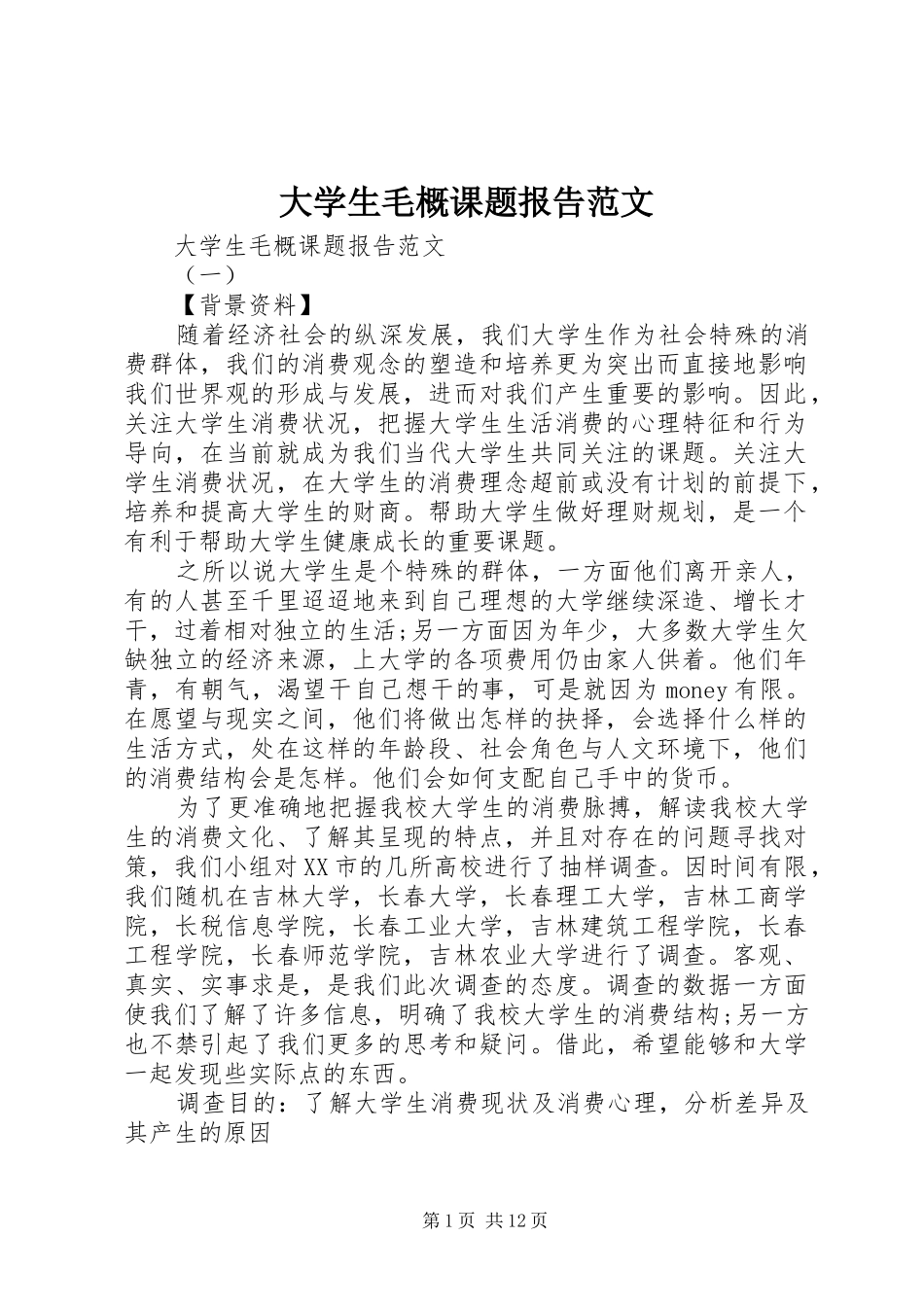 大学生毛概课题报告范文

大学生毛概课题报告范文

（一）

【背景资料】

随着经济社会的纵深发展，我们大学生作为社会特殊的消费群体，我们的消费观念的塑造和培养更为突出而直接地影响我们世界观的形成与发展，进而对我们产生重要的影响。因此，关注大学生消费状况，把握大学生生活消费的心理特征和行为导向，在当前就成为我们当代大学生共同关注的课题。关注大学生消费状况，在大学生的消费理念超前或没有计划的前提下，培养和提高大学生的财商。帮助大学生做好理财规划，是一个有利于帮助大学生健康成长的重要课题。

之所以说大学生是个特殊的群体，一方面他们离开亲人，有的人甚至千里迢迢地来到自己理想的大学继续深造、增长才干，过着相对独立的生活;另一方面因为年少，大多数大学生欠缺独立的经济来源，上大学的各项费用仍由家人供着。他们年青，有朝气，渴望干自己想干的事，可是就因为money有限。在愿望与现实之间，他们将做出怎样的抉择，会选择什么样的生活方式，处在这样的年龄段、社会角色与人文环境下，他们的消费结构会是怎样。他们会如何支配自己手中的货币。

为了更准确地把握我校大学生的消费脉搏，解读我校大学生的消费文化、了解其呈现的特点，并且对存在的问题寻找对策，我们小组对XX市的几所高校进行了抽样调查。因时间有限，我们随机在吉林大学，长春大学，长春理工大学，吉林工商学院，长税信息学院，长春工业大学，吉林建筑工程学院，长春工程学院，长春师范学院，吉林农业大学进行了调查。客观、真实、实事求是，是我们此次调查的态度。调查的数据一方面使我们了解了许多信息，明确了我校大学生的消费结构;另一方也不禁引起了我们更多的思考和疑问。借此，希望能够和大学一起发现些实际点的东西。

调查目的：了解大学生消费现状及消费心理，分析差异及其产生的原因

第1页 共12页